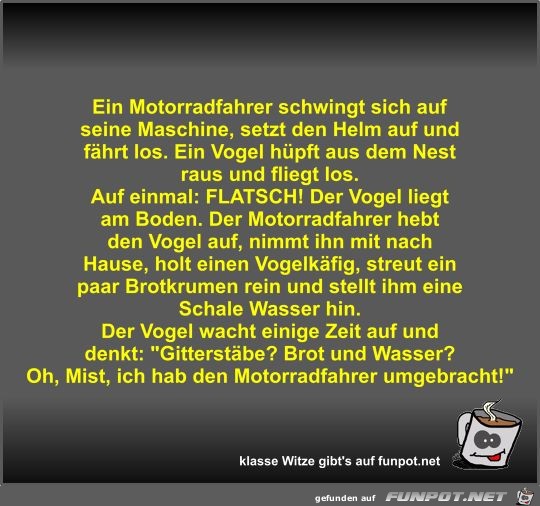 Ein Motorradfahrer schwingt sich auf seine Maschine, setzt den Helm auf und fährt los. Ein Vogel hüpft aus dem Nest raus und fliegt los.
Auf einmal: FLATSCH! Der Vogel liegt am Boden. Der Motorradfahrer hebt den Vogel auf, nimmt ihn mit nach Hause, holt einen Vogelkäfig, streut ein paar Brotkrumen rein und stellt ihm eine Schale Wasser hin.
Der Vogel wacht einige Zeit auf und denkt: "Gitterstäbe? Brot und Wasser? Oh, Mist, ich hab den Motorradfahrer umgebracht!"

klasse Witze gibt's auf funpot.net

gefunden auf FUNPOT.NET